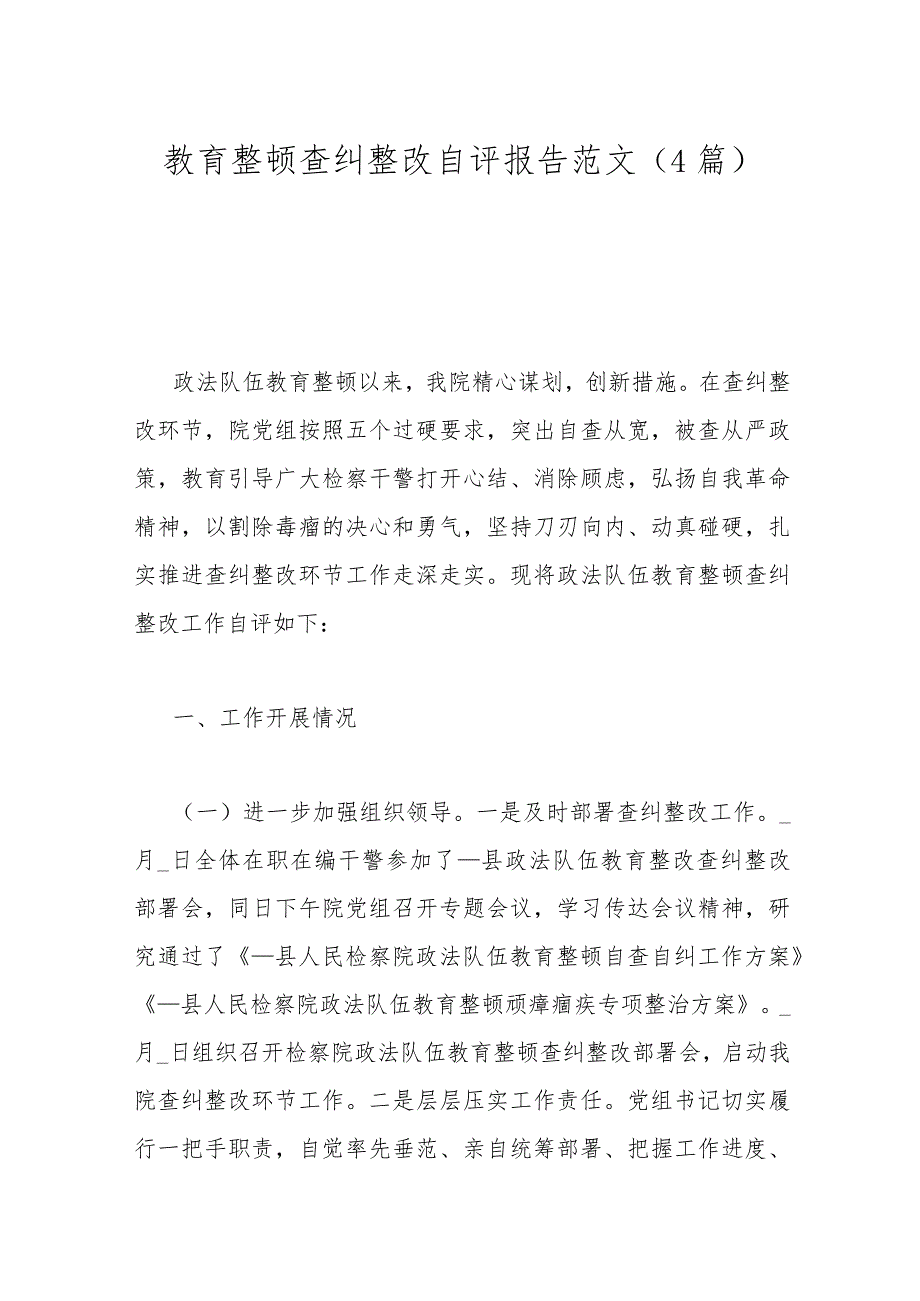 教育整顿查纠整改自评报告范文（4篇）

政法队伍教育整顿以来，我院精心谋划，创新措施。在查纠整改环节，院党组按照五个过硬要求，突出自查从宽，被查从严政策，教育引导广大检察干警打开心结、消除顾虑，弘扬自我革命精神，以割除毒瘤的决心和勇气，坚持刀刃向内、动真碰硬，扎实推进查纠整改环节工作走深走实。现将政法队伍教育整顿查纠整改工作自评如下：

一、工作开展情况

（一）进一步加强组织领导。一是及时部署查纠整改工作。_月_日全体在职在编干警参加了—县政法队伍教育整改查纠整改部署会，同日下午院党组召开专题会议，学习传达会议精神，研究通过了《—县人民检察院政法队伍教育整顿自查自纠工作方案》《—县人民检察院政法队伍教育整顿顽瘴痼疾专项整治方案》。_月_日组织召开检察院政法队伍教育整顿查纠整改部署会，启动我院查纠整改环节工作。二是层层压实工作责任。党组书记切实履行一把手职责，自觉率先垂范、亲自统筹部署、把握工作进度、